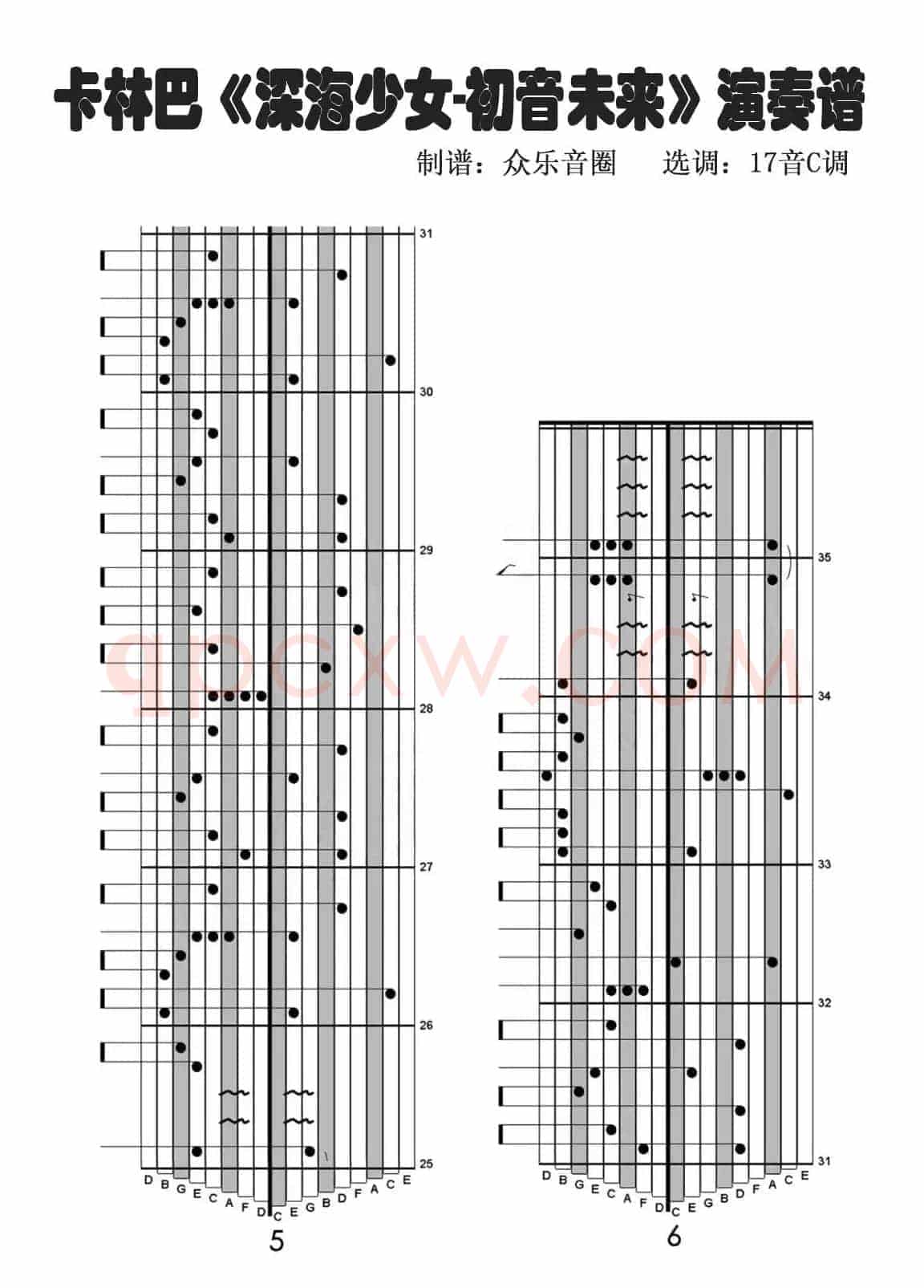 卡林巴《深海少女-初音未来》演奏谱

制谱：众乐音圈 选调：17音C调

31
30
29
28
27
26
25

D B G E C A F D C E G B D F A C E

5

35
34
33
32
31

D B G E C A F D C E G B D F A C E

6

qpcxw.com